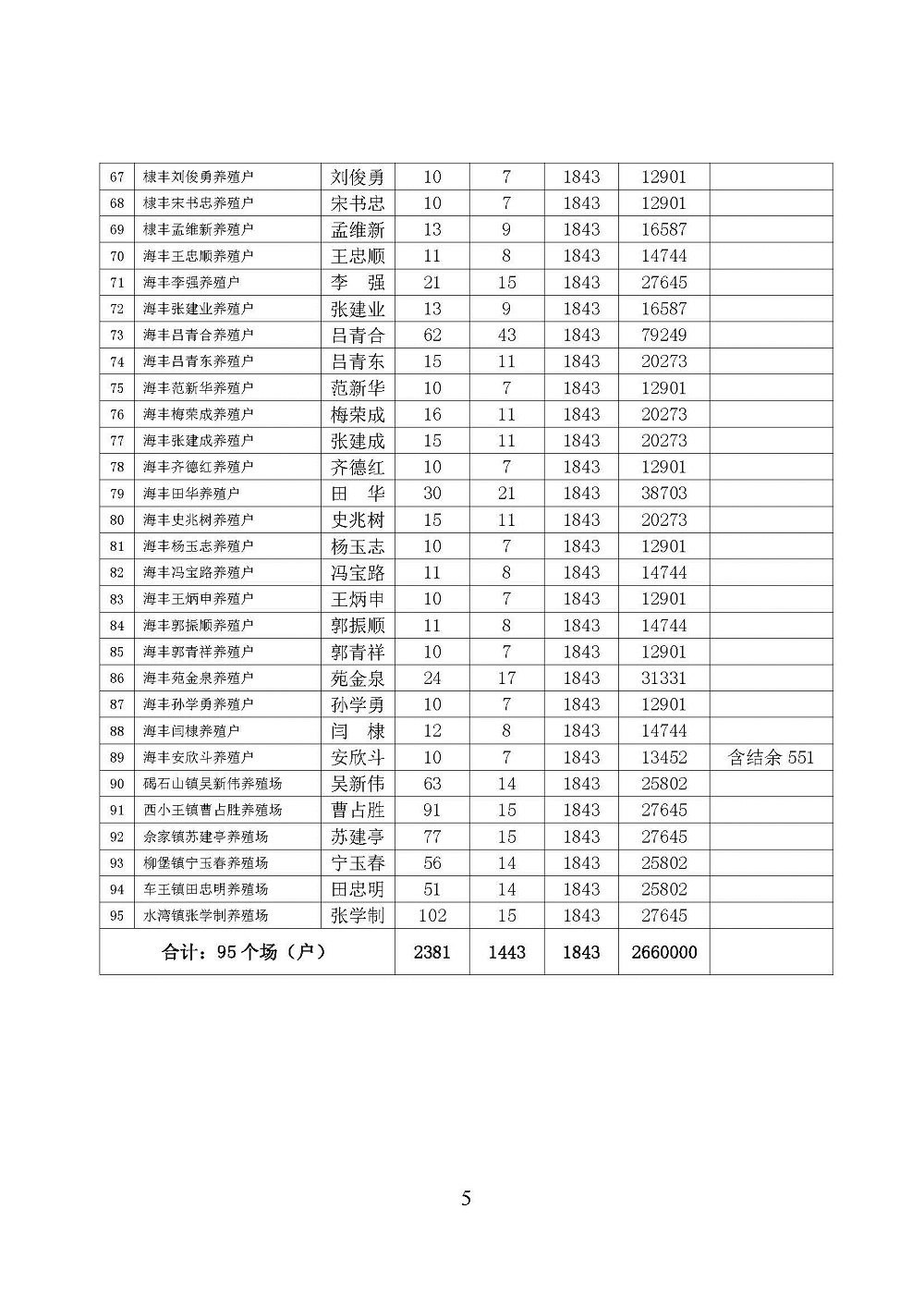 | 67 | 棣丰刘俊勇养殖户 | 刘俊勇 | 10 | 7 | 1843 | 12901 | |
|---|---|---|---|---|---|---|---|
| 68 | 棣丰宋书忠养殖户 | 宋书忠 | 10 | 7 | 1843 | 12901 | |
| 69 | 棣丰孟维新养殖户 | 孟维新 | 13 | 9 | 1843 | 16587 | |
| 70 | 海丰王忠顺养殖户 | 王忠顺 | 11 | 8 | 1843 | 14744 | |
| 71 | 海丰李强养殖户 | 李　强 | 21 | 15 | 1843 | 27645 | |
| 72 | 海丰张建业养殖户 | 张建业 | 13 | 9 | 1843 | 16587 | |
| 73 | 海丰吕青合养殖户 | 吕青合 | 62 | 43 | 1843 | 79249 | |
| 74 | 海丰吕青东养殖户 | 吕青东 | 15 | 11 | 1843 | 20273 | |
| 75 | 海丰范新华养殖户 | 范新华 | 10 | 7 | 1843 | 12901 | |
| 76 | 海丰梅荣成养殖户 | 梅荣成 | 16 | 11 | 1843 | 20273 | |
| 77 | 海丰张建成养殖户 | 张建成 | 15 | 11 | 1843 | 20273 | |
| 78 | 海丰齐德红养殖户 | 齐德红 | 10 | 7 | 1843 | 12901 | |
| 79 | 海丰田华养殖户 | 田　华 | 30 | 21 | 1843 | 38703 | |
| 80 | 海丰史兆树养殖户 | 史兆树 | 15 | 11 | 1843 | 20273 | |
| 81 | 海丰杨玉志养殖户 | 杨玉志 | 10 | 7 | 1843 | 12901 | |
| 82 | 海丰冯宝路养殖户 | 冯宝路 | 11 | 8 | 1843 | 14744 | |
| 83 | 海丰王炳申养殖户 | 王炳申 | 10 | 7 | 1843 | 12901 | |
| 84 | 海丰郭振顺养殖户 | 郭振顺 | 11 | 8 | 1843 | 14744 | |
| 85 | 海丰郭青祥养殖户 | 郭青祥 | 10 | 7 | 1843 | 12901 | |
| 86 | 海丰苑金泉养殖户 | 苑金泉 | 24 | 17 | 1843 | 31331 | |
| 87 | 海丰孙学勇养殖户 | 孙学勇 | 10 | 7 | 1843 | 12901 | |
| 88 | 海丰闫棣养殖户 | 闫　棣 | 12 | 8 | 1843 | 14744 | |
| 89 | 海丰安欣斗养殖户 | 安欣斗 | 10 | 7 | 1843 | 13452 | 含结余 551 |
| 90 | 碣石山镇吴新伟养殖场 | 吴新伟 | 63 | 14 | 1843 | 25802 | |
| 91 | 西小王镇曹占胜养殖场 | 曹占胜 | 91 | 15 | 1843 | 27645 | |
| 92 | 佘家镇苏建亭养殖场 | 苏建亭 | 77 | 15 | 1843 | 27645 | |
| 93 | 柳堡镇宁玉春养殖场 | 宁玉春 | 56 | 14 | 1843 | 25802 | |
| 94 | 车王镇田忠明养殖场 | 田忠明 | 51 | 14 | 1843 | 25802 | |
| 95 | 水湾镇张学制养殖场 | 张学制 | 102 | 15 | 1843 | 27645 | |
| 合计：95 个场（户） | | | 2381 | 1443 | 1843 | 2660000 | |

5